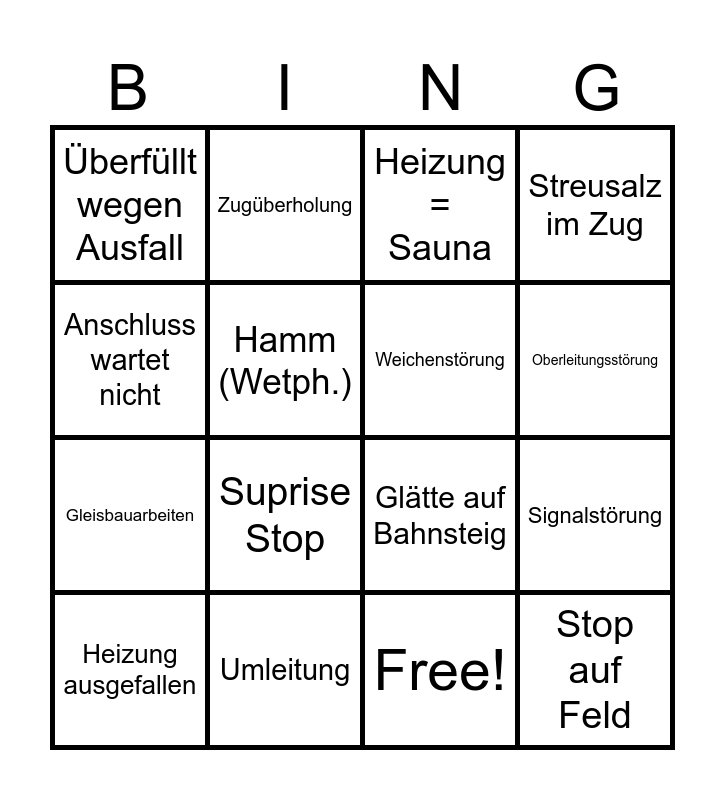 | B | I | N | G |
|---|---|---|---|
| Überfüllt wegen Ausfall | Zugüberholung | Heizung = Sauna | Streusalz im Zug |
| Anschluss wartet nicht | Hamm (Wetph.) | Weichenstörung | Oberleitungsstörung |
| Gleisbauarbeiten | Suprise Stop | Glätte auf Bahnsteig | Signalstörung |
| Heizung ausgefallen | Umleitung | Free! | Stop auf Feld |